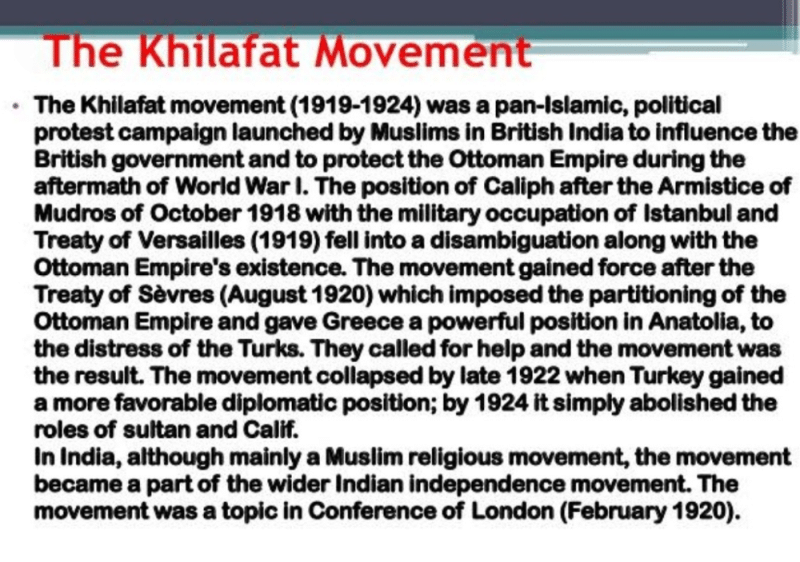 The Khilafat Movement

• The Khilafat movement (1919-1924) was a pan-Islamic, political protest campaign launched by Muslims in British India to influence the British government and to protect the Ottoman Empire during the aftermath of World War I. The position of Caliph after the Armistice of Mudros of October 1918 with the military occupation of Istanbul and Treaty of Versailles (1919) fell into a disambiguation along with the Ottoman Empire's existence. The movement gained force after the Treaty of Sèvres (August 1920) which imposed the partitioning of the Ottoman Empire and gave Greece a powerful position in Anatolia, to the distress of the Turks. They called for help and the movement was the result. The movement collapsed by late 1922 when Turkey gained a more favorable diplomatic position; by 1924 it simply abolished the roles of sultan and Calif.
In India, although mainly a Muslim religious movement, the movement became a part of the wider Indian independence movement. The movement was a topic in Conference of London (February 1920).